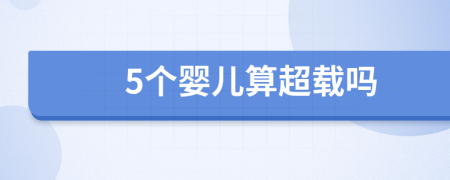 5个婴儿算超载吗